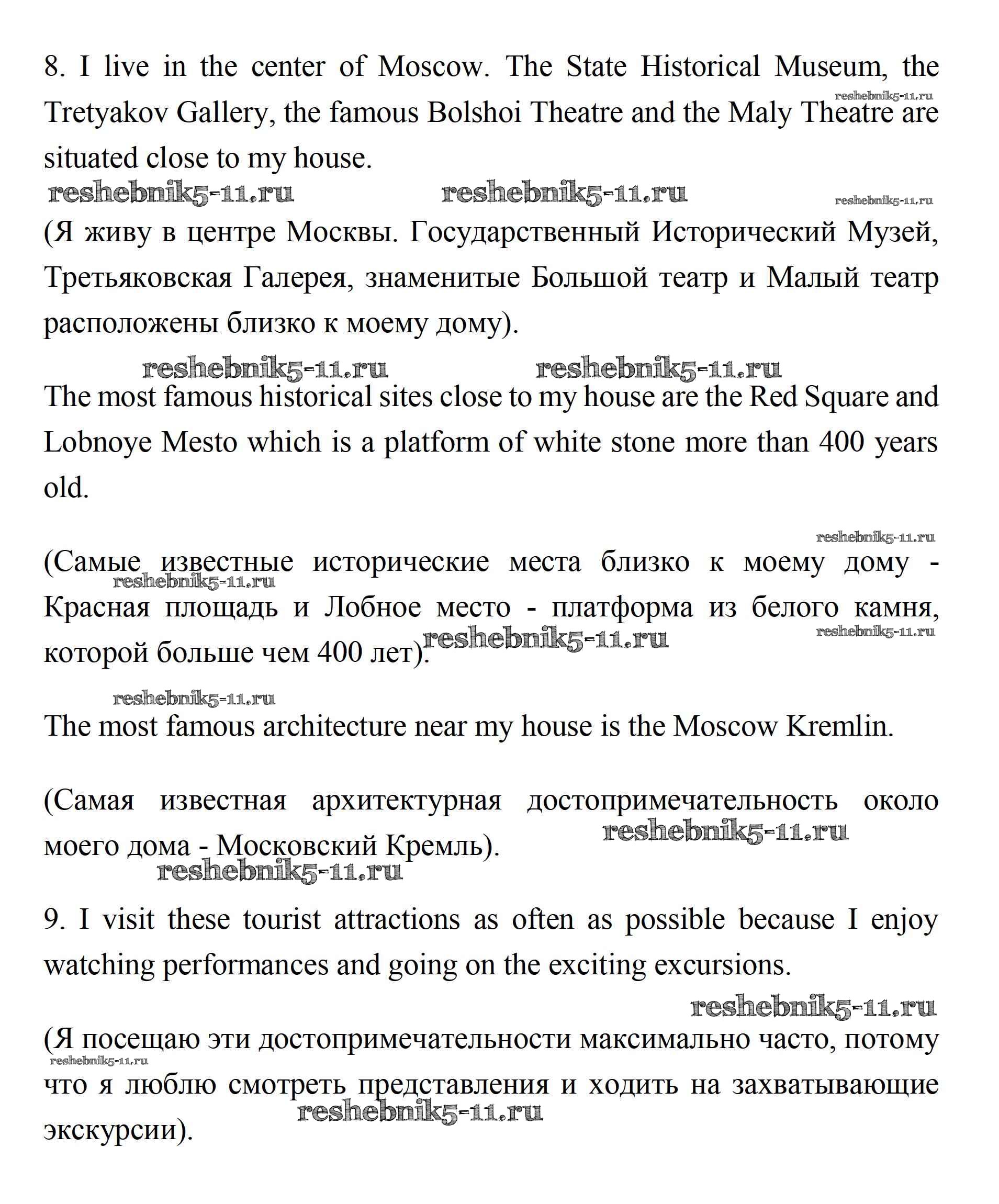 8. I live in the center of Moscow. The State Historical Museum, the Tretyakov Gallery, the famous Bolshoi Theatre and the Maly Theatre are situated close to my house.

reshebnik5-11.ru reshebnik5-11.ru reshebnik5-11.ru reshebnik5-11.ru

(Я живу в центре Москвы. Государственный Исторический Музей, Третьяковская Галерея, знаменитые Большой театр и Малый театр расположены близко к моему дому).

reshebnik5-11.ru reshebnik5-11.ru

The most famous historical sites close to my house are the Red Square and Lobnoye Mesto which is a platform of white stone more than 400 years old.

reshebnik5-11.ru

(Самые известные исторические места близко к моему дому - Красная площадь и Лобное место - платформа из белого камня, которой больше чем 400 лет).

reshebnik5-11.ru reshebnik5-11.ru reshebnik5-11.ru reshebnik5-11.ru

The most famous architecture near my house is the Moscow Kremlin.

(Самая известная архитектурная достопримечательность около моего дома - Московский Кремль).

reshebnik5-11.ru reshebnik5-11.ru

9. I visit these tourist attractions as often as possible because I enjoy watching performances and going on the exciting excursions.

reshebnik5-11.ru

(Я посещаю эти достопримечательности максимально часто, потому что я люблю смотреть представления и ходить на захватывающие экскурсии).

reshebnik5-11.ru reshebnik5-11.ru